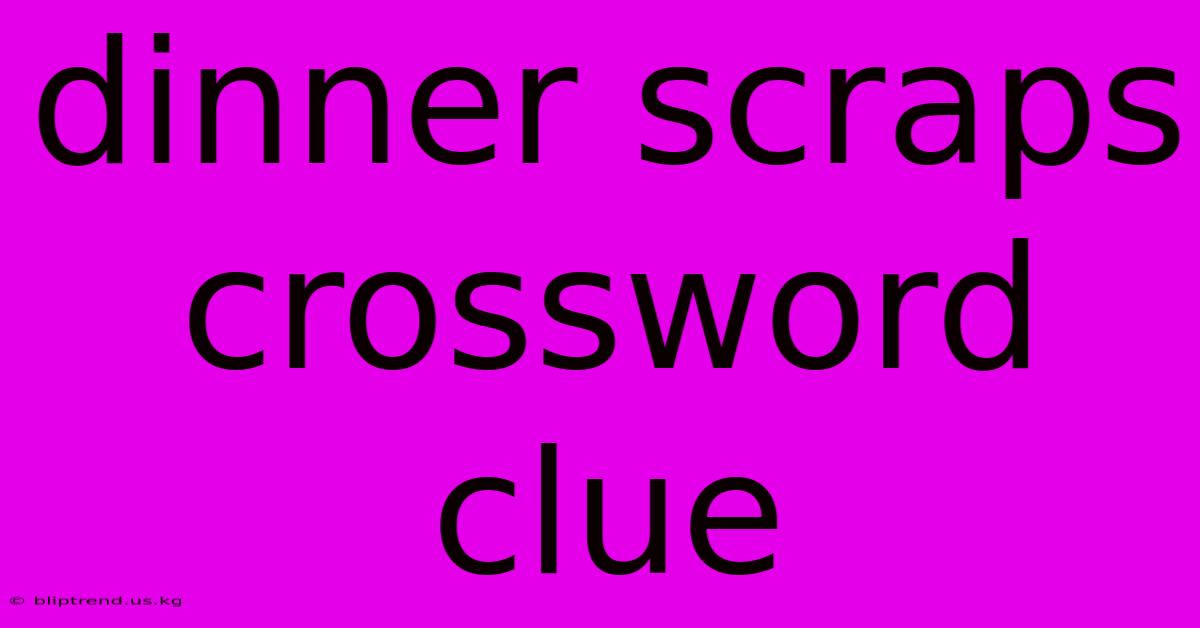 dinner scraps crossword clue

© bliptrend.us.kg